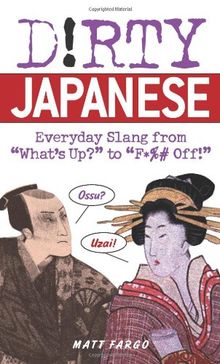 Copyrighted Material

D!RTY
JAPANESE

Everyday Slang from "What's Up?" to "F*%# Off!"

Ossu?

Uzai!

MATT FARGO